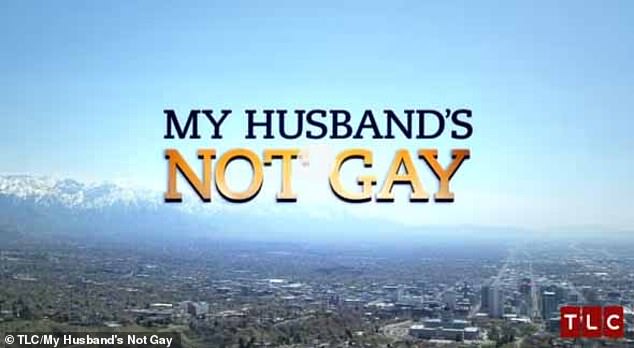 MY HUSBAND'S
NOT GAY

TLC

© TLC/My Husband's Not Gay